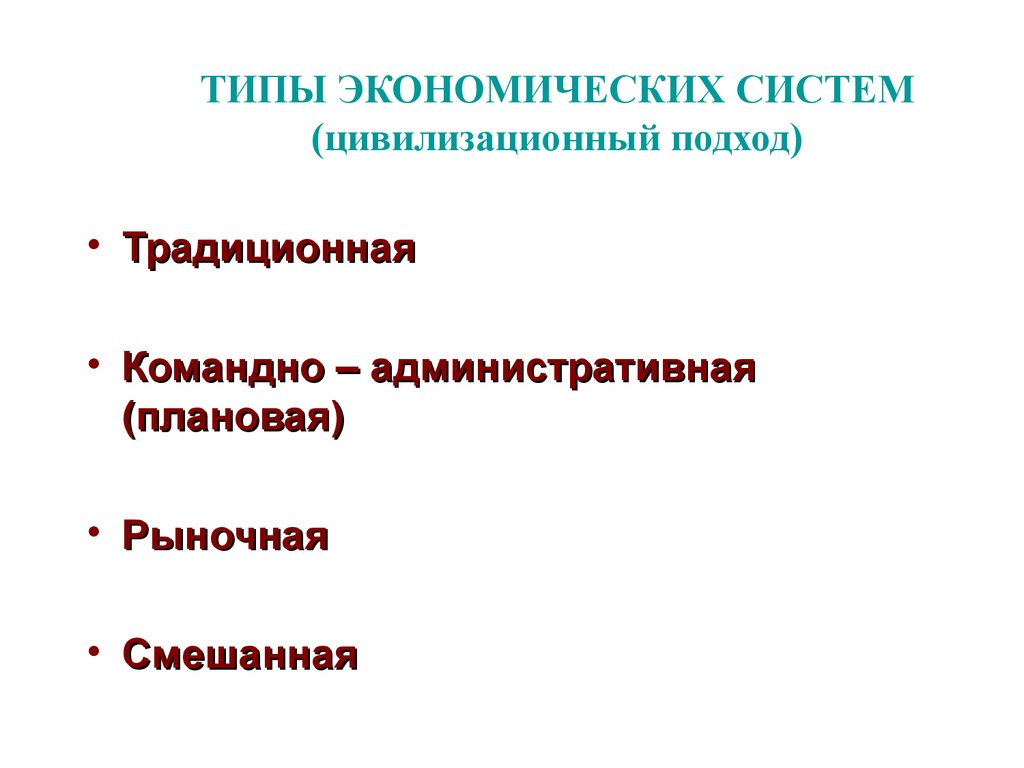 ТИПЫ ЭКОНОМИЧЕСКИХ СИСТЕМ
(цивилизационный подход)

• Традиционная

• Командно – административная (плановая)

• Рыночная

• Смешанная